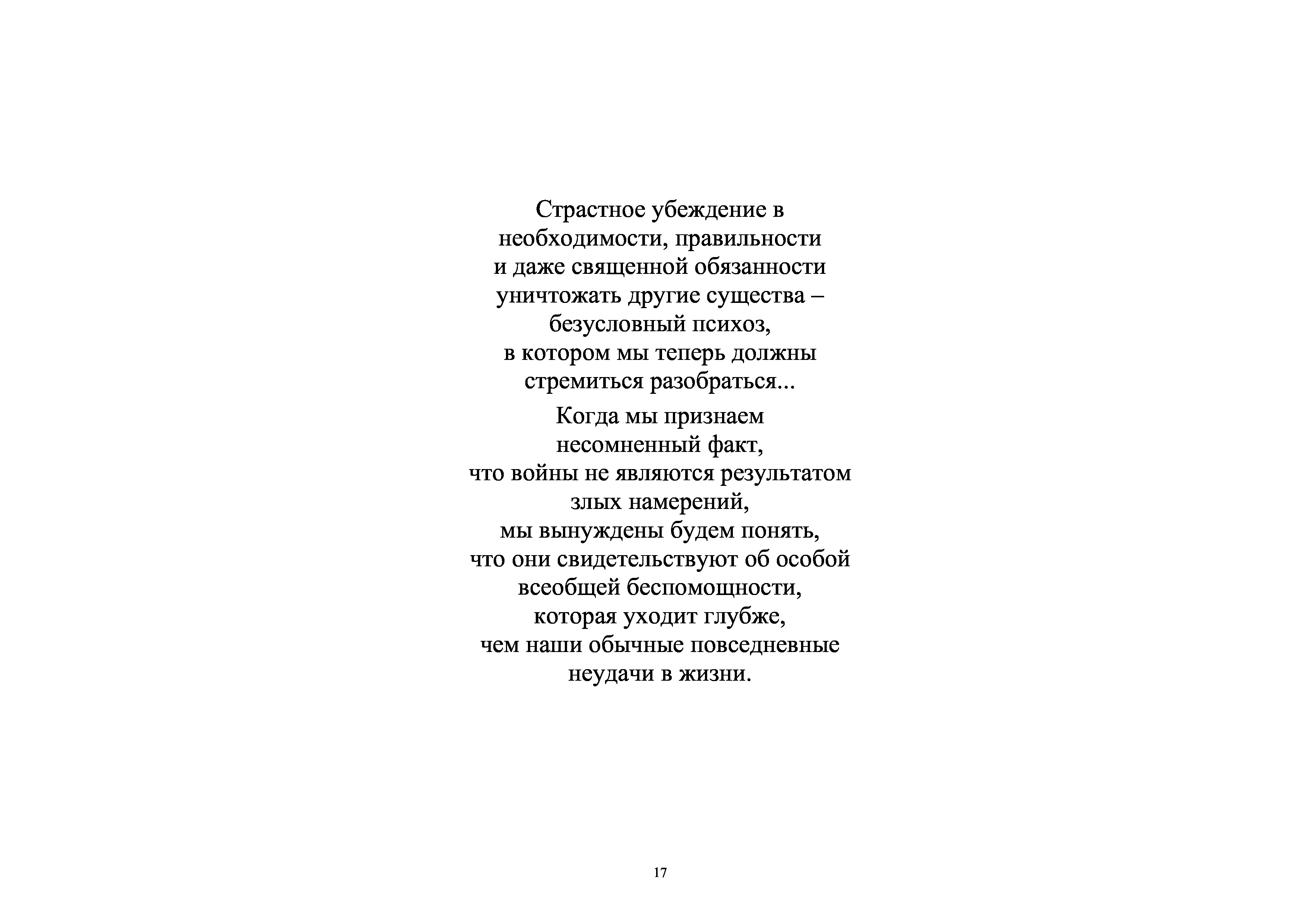 Страстное убеждение в
необходимости, правильности
и даже священной обязанности
уничтожать другие существа –
безусловный психоз,
в котором мы теперь должны
стремиться разобраться...

Когда мы признаем
несомненный факт,
что войны не являются результатом
злых намерений,
мы вынуждены будем понять,
что они свидетельствуют об особой
всеобщей беспомощности,
которая уходит глубже,
чем наши обычные повседневные
неудачи в жизни.

17